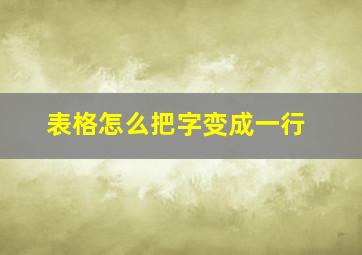 表格怎么把字变成一行